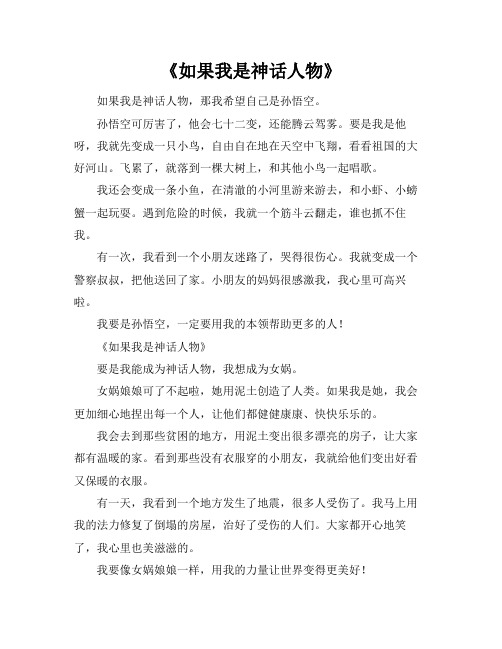 《如果我是神话人物》

如果我是神话人物，那我希望自己是孙悟空。

孙悟空可厉害了，他会七十二变，还能腾云驾雾。要是我是他呀，我就先变成一只小鸟，自由自在地在天空中飞翔，看看祖国的大好河山。飞累了，就落到一棵大树上，和其他小鸟一起唱歌。

我还会变成一条小鱼，在清澈的小河里游来游去，和小虾、小螃蟹一起玩耍。遇到危险的时候，我就一个筋斗云翻走，谁也抓不住我。

有一次，我看到一个小朋友迷路了，哭得很伤心。我就变成一个警察叔叔，把他送回了家。小朋友的妈妈很感激我，我心里可高兴啦。

我要是孙悟空，一定要用我的本领帮助更多的人！

《如果我是神话人物》

要是我能成为神话人物，我想成为女娲。

女娲娘娘可了不起啦，她用泥土创造了人类。如果我是她，我会更加细心地捏出每一个人，让他们都健健康康、快快乐乐的。

我会去到那些贫困的地方，用泥土变出很多漂亮的房子，让大家都有温暖的家。看到那些没有衣服穿的小朋友，我就给他们变出好看又保暖的衣服。

有一天，我看到一个地方发生了地震，很多人受伤了。我马上用我的法力修复了倒塌的房屋，治好了受伤的人们。大家都开心地笑了，我心里也美滋滋的。

我要像女娲娘娘一样，用我的力量让世界变得更美好！